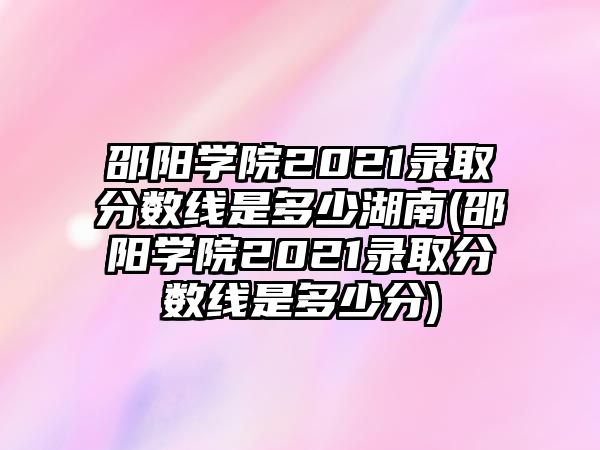 邵阳学院2021录取分数线是多少湖南(邵阳学院2021录取分数线是多少分)